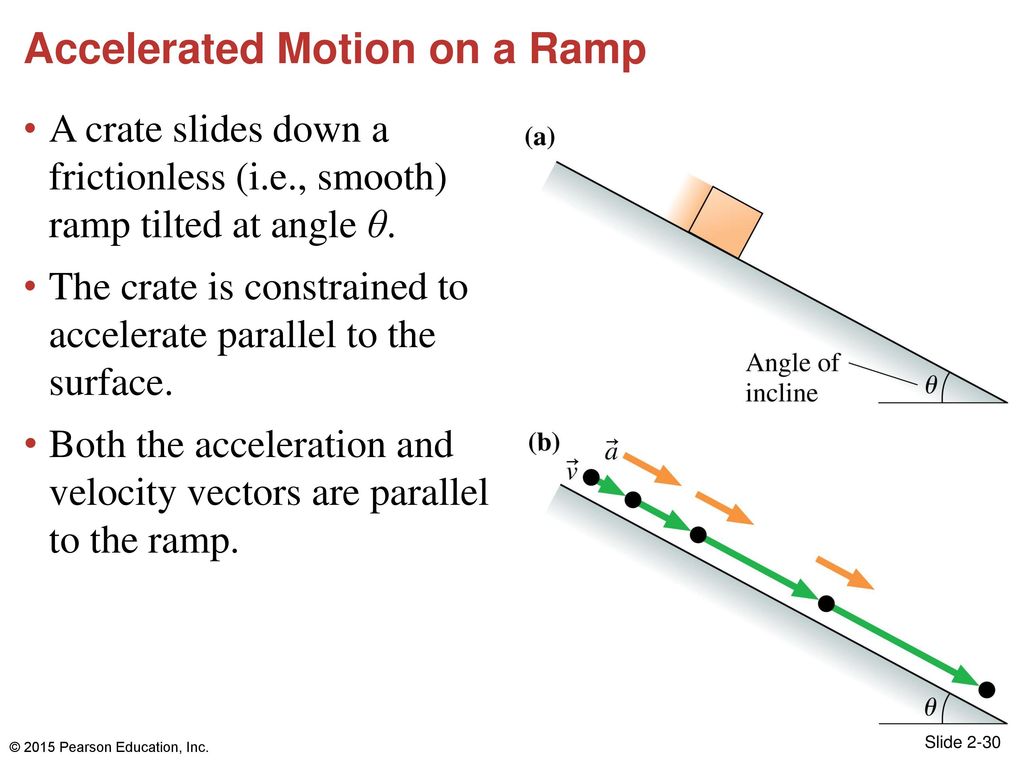 Accelerated Motion on a Ramp

• A crate slides down a frictionless (i.e., smooth) ramp tilted at angle $\theta$.

• The crate is constrained to accelerate parallel to the surface.

• Both the acceleration and velocity vectors are parallel to the ramp.

(a)

Angle of incline

$\theta$

(b)

$\vec{a}$

$\vec{v}$

$\theta$

© 2015 Pearson Education, Inc.

Slide 2-30